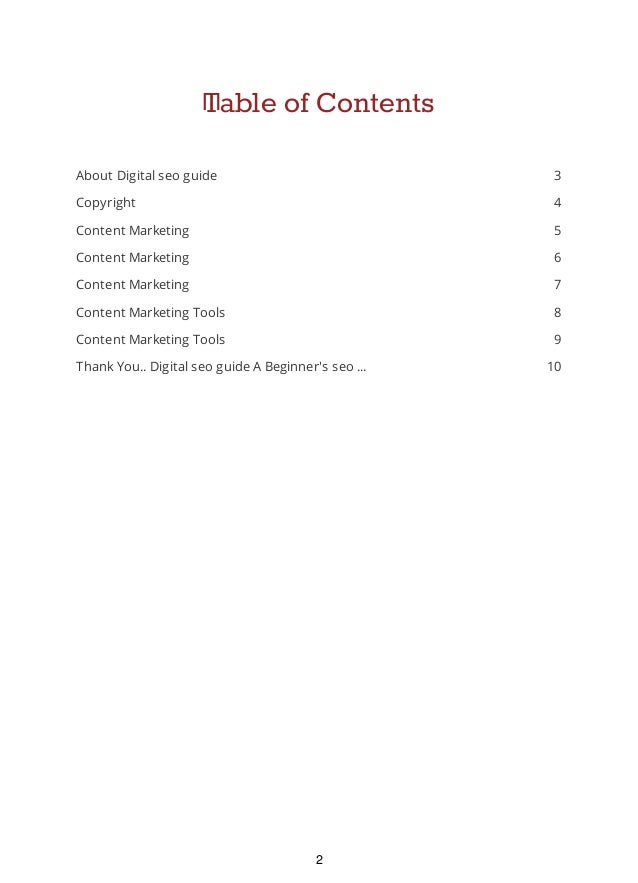 Table of Contents

About Digital seo guide 3
Copyright 4
Content Marketing 5
Content Marketing 6
Content Marketing 7
Content Marketing Tools 8
Content Marketing Tools 9
Thank You.. Digital seo guide A Beginner's seo ... 10

2